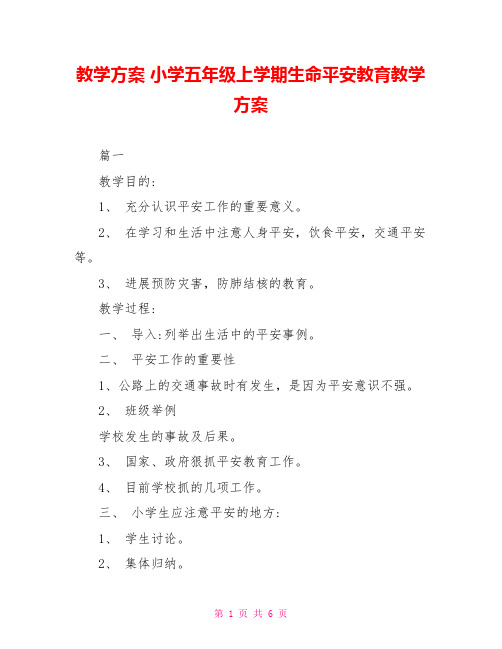 教学方案 小学五年级上学期生命平安教育教学方案

篇一

教学目的:

1、 充分认识平安工作的重要意义。

2、 在学习和生活中注意人身平安，饮食平安，交通平安等。

3、 进展预防灾害，防肺结核的教育。

教学过程:

一、 导入:列举出生活中的平安事例。

二、 平安工作的重要性

1、公路上的交通事故时有发生，是因为平安意识不强。

2、 班级举例

学校发生的事故及后果。

3、 国家、政府狠抓平安教育工作。

4、 目前学校抓的几项工作。

三、 小学生应注意平安的地方:

1、 学生讨论。

2、 集体归纳。

第 1 页 共 6 页